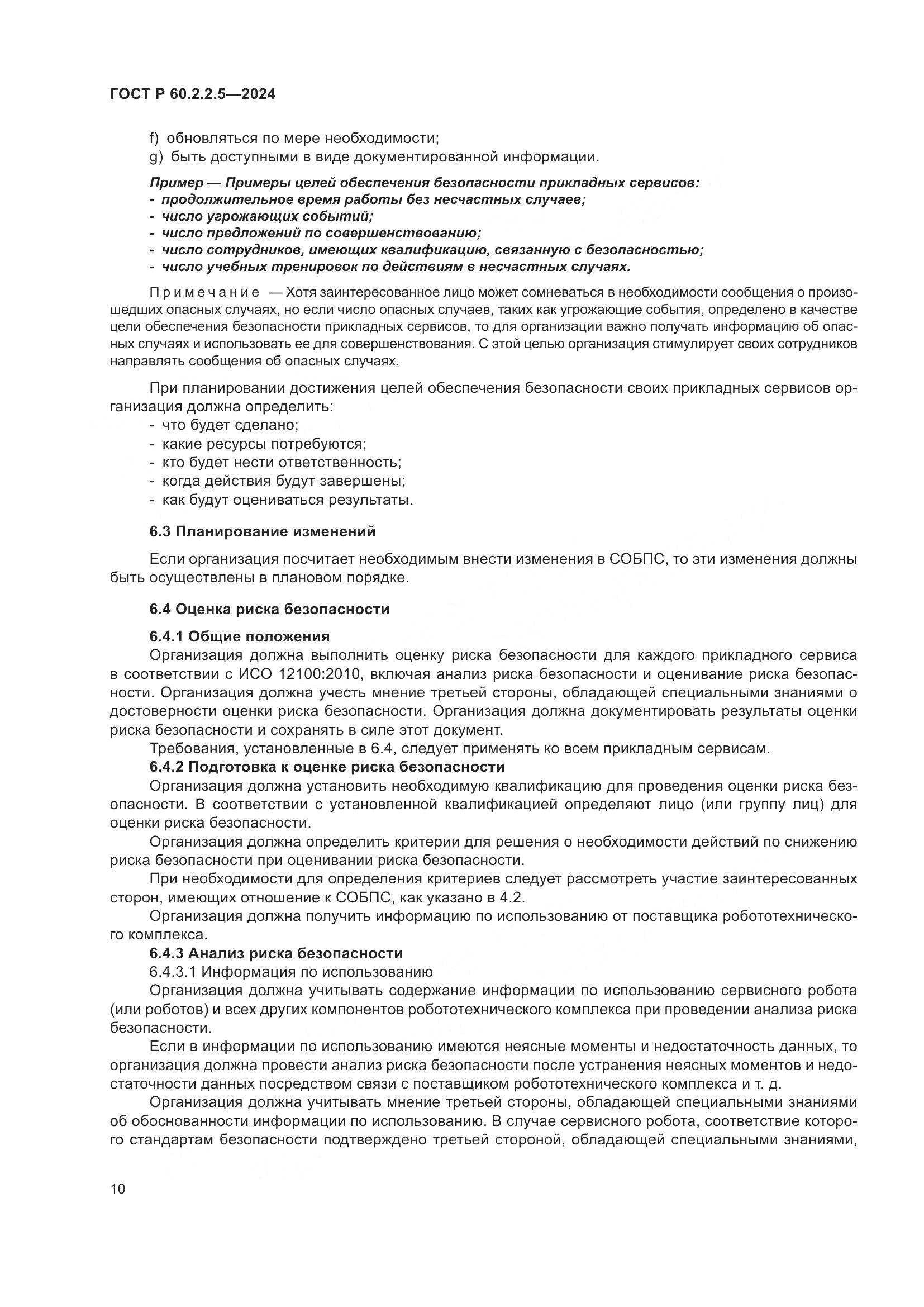 ГОСТ Р 60.2.2.5—2024

f) обновляться по мере необходимости;
g) быть доступными в виде документированной информации.

Пример — Примеры целей обеспечения безопасности прикладных сервисов:
- продолжительное время работы без несчастных случаев;
- число угрожающих событий;
- число предложений по совершенствованию;
- число сотрудников, имеющих квалификацию, связанную с безопасностью;
- число учебных тренировок по действиям в несчастных случаях.

Примечание — Хотя заинтересованное лицо может сомневаться в необходимости сообщения о произошедших опасных случаях, но если число опасных случаев, таких как угрожающие события, определено в качестве цели обеспечения безопасности прикладных сервисов, то для организации важно получать информацию об опасных случаях и использовать ее для совершенствования. С этой целью организация стимулирует своих сотрудников направлять сообщения об опасных случаях.

При планировании достижения целей обеспечения безопасности своих прикладных сервисов организация должна определить:
- что будет сделано;
- какие ресурсы потребуются;
- кто будет нести ответственность;
- когда действия будут завершены;
- как будут оцениваться результаты.

6.3 Планирование изменений

Если организация посчитает необходимым внести изменения в СОБПС, то эти изменения должны быть осуществлены в плановом порядке.

6.4 Оценка риска безопасности

6.4.1 Общие положения
Организация должна выполнить оценку риска безопасности для каждого прикладного сервиса в соответствии с ИСО 12100:2010, включая анализ риска безопасности и оценивание риска безопасности. Организация должна учесть мнение третьей стороны, обладающей специальными знаниями о достоверности оценки риска безопасности. Организация должна документировать результаты оценки риска безопасности и сохранять в силе этот документ.
Требования, установленные в 6.4, следует применять ко всем прикладным сервисам.
6.4.2 Подготовка к оценке риска безопасности
Организация должна установить необходимую квалификацию для проведения оценки риска безопасности. В соответствии с установленной квалификацией определяют лицо (или группу лиц) для оценки риска безопасности.
Организация должна определить критерии для решения о необходимости действий по снижению риска безопасности при оценивании риска безопасности.
При необходимости для определения критериев следует рассмотреть участие заинтересованных сторон, имеющих отношение к СОБПС, как указано в 4.2.
Организация должна получить информацию по использованию от поставщика робототехнического комплекса.
6.4.3 Анализ риска безопасности
6.4.3.1 Информация по использованию
Организация должна учитывать содержание информации по использованию сервисного робота (или роботов) и всех других компонентов робототехнического комплекса при проведении анализа риска безопасности.
Если в информации по использованию имеются неясные моменты и недостаточность данных, то организация должна провести анализ риска безопасности после устранения неясных моментов и недостаточности данных посредством связи с поставщиком робототехнического комплекса и т. д.
Организация должна учитывать мнение третьей стороны, обладающей специальными знаниями об обоснованности информации по использованию. В случае сервисного робота, соответствие которого стандартам безопасности подтверждено третьей стороной, обладающей специальными знаниями,

10